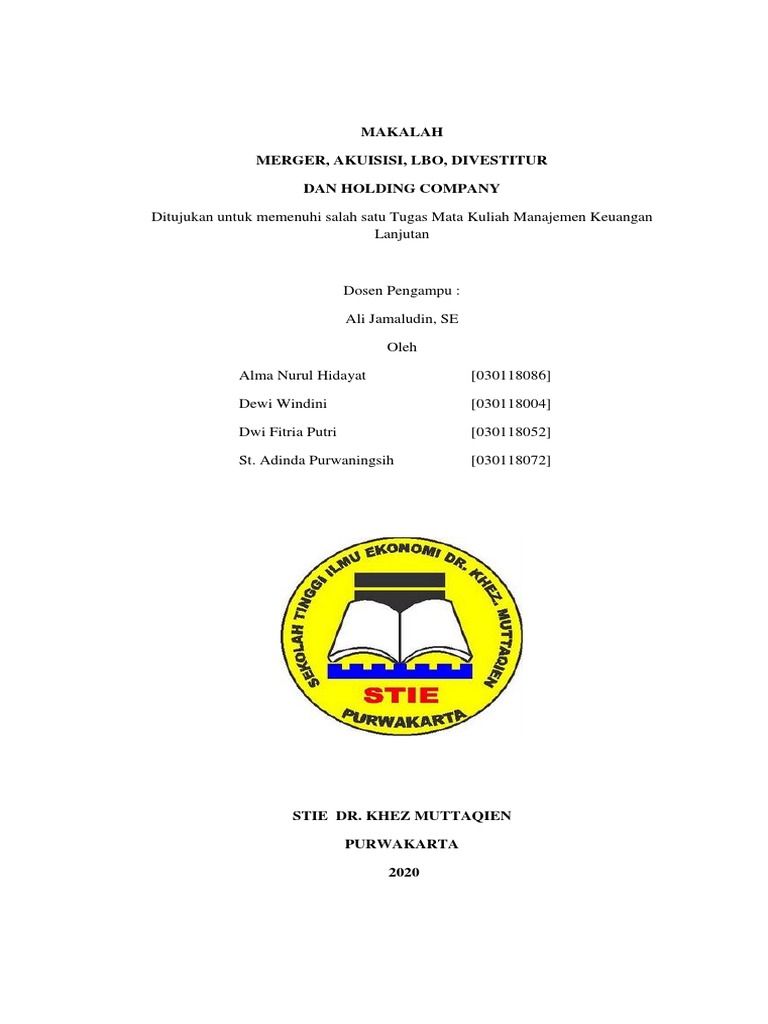 MAKALAH

MERGER, AKUISISI, LBO, DIVESTITUR

DAN HOLDING COMPANY

Ditujukan untuk memenuhi salah satu Tugas Mata Kuliah Manajemen Keuangan Lanjutan

Dosen Pengampu :

Ali Jamaludin, SE

Oleh

Alma Nurul Hidayat [030118086]

Dewi Windini [030118004]

Dwi Fitria Putri [030118052]

St. Adinda Purwaningsih [030118072]

SEKOLAH TINGGI ILMU EKONOMI DR. KHEZ. MUTTAQIEN

STIE

PURWAKARTA

STIE DR. KHEZ MUTTAQIEN

PURWAKARTA

2020